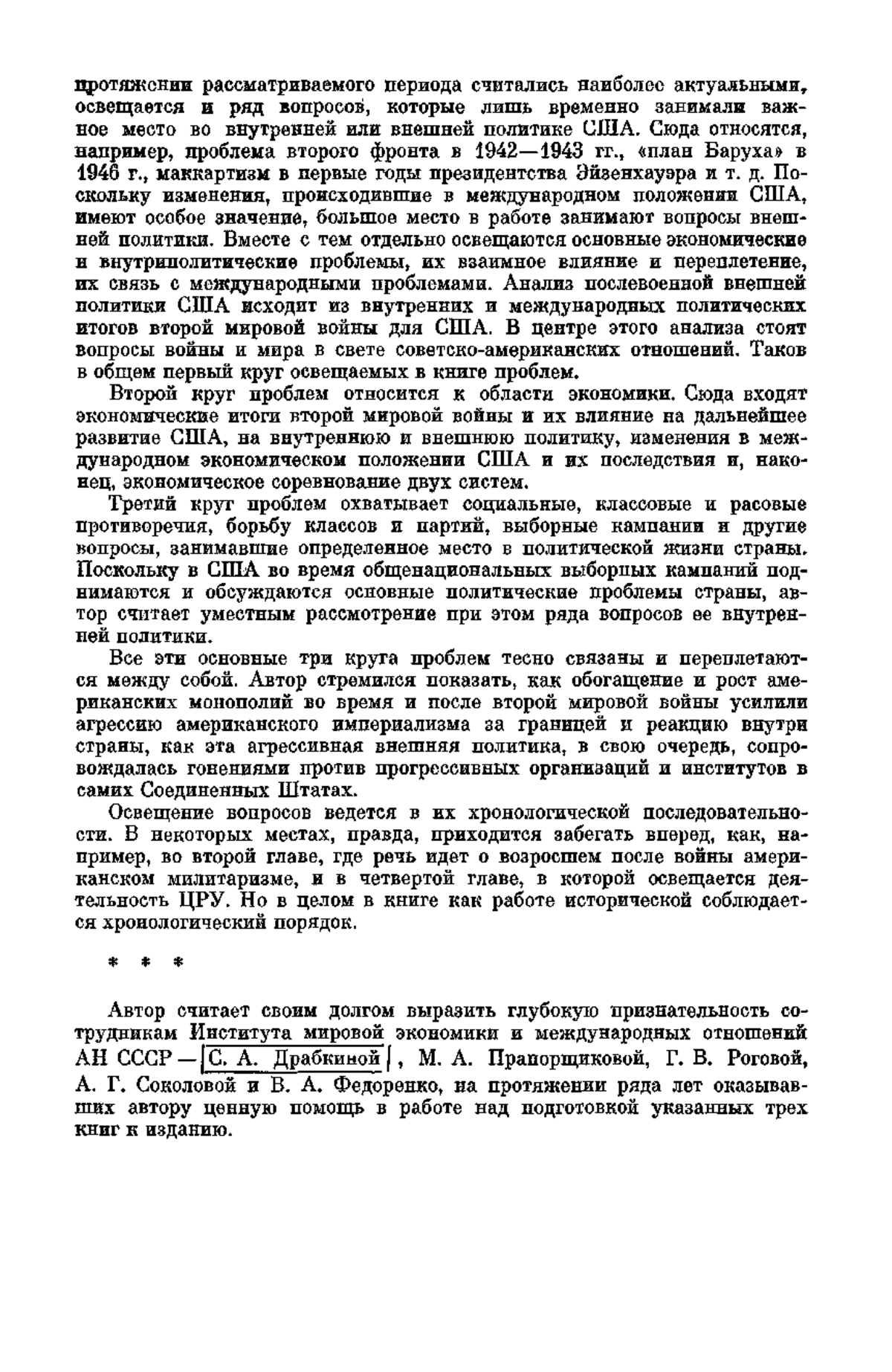 протяжении рассматриваемого периода считались наиболее актуальными, освещается и ряд вопросов, которые лишь временно занимали важное место во внутренней или внешней политике США. Сюда относятся, например, проблема второго фронта в 1942—1943 гг., «план Баруха» в 1946 г., маккартизм в первые годы президентства Эйзенхауэра и т. д. Поскольку изменения, происходившие в международном положении США, имеют особое значение, большое место в работе занимают вопросы внешней политики. Вместе с тем отдельно освещаются основные экономические и внутриполитические проблемы, их взаимное влияние и переплетение, их связь с международными проблемами. Анализ послевоенной внешней политики США исходит из внутренних и международных политических итогов второй мировой войны для США. В центре этого анализа стоят вопросы войны и мира в свете советско-американских отношений. Таков в общем первый круг освещаемых в книге проблем.

Второй круг проблем относится к области экономики. Сюда входят экономические итоги второй мировой войны и их влияние на дальнейшее развитие США, на внутреннюю и внешнюю политику, изменения в международном экономическом положении США и их последствия и, наконец, экономическое соревнование двух систем.

Третий круг проблем охватывает социальные, классовые и расовые противоречия, борьбу классов и партий, выборные кампании и другие вопросы, занимавшие определенное место в политической жизни страны. Поскольку в США во время общенациональных выборных кампаний поднимаются и обсуждаются основные политические проблемы страны, автор считает уместным рассмотрение при этом ряда вопросов ее внутренней политики.

Все эти основные три круга проблем тесно связаны и переплетаются между собой. Автор стремился показать, как обогащение и рост американских монополий во время и после второй мировой войны усилили агрессию американского империализма за границей и реакцию внутри страны, как эта агрессивная внешняя политика, в свою очередь, сопровождалась гонениями против прогрессивных организаций и институтов в самих Соединенных Штатах.

Освещение вопросов ведется в их хронологической последовательности. В некоторых местах, правда, приходится забегать вперед, как, например, во второй главе, где речь идет о возросшем после войны американском милитаризме, и в четвертой главе, в которой освещается деятельность ЦРУ. Но в целом в книге как работе исторической соблюдается хронологический порядок.

* * *

Автор считает своим долгом выразить глубокую признательность сотрудникам Института мировой экономики и международных отношений АН СССР — С. А. Драбкиной, М. А. Пранорщиковой, Г. В. Роговой, А. Г. Соколовой и В. А. Федоренко, на протяжении ряда лет оказывавших автору ценную помощь в работе над подготовкой указанных трех книг к изданию.